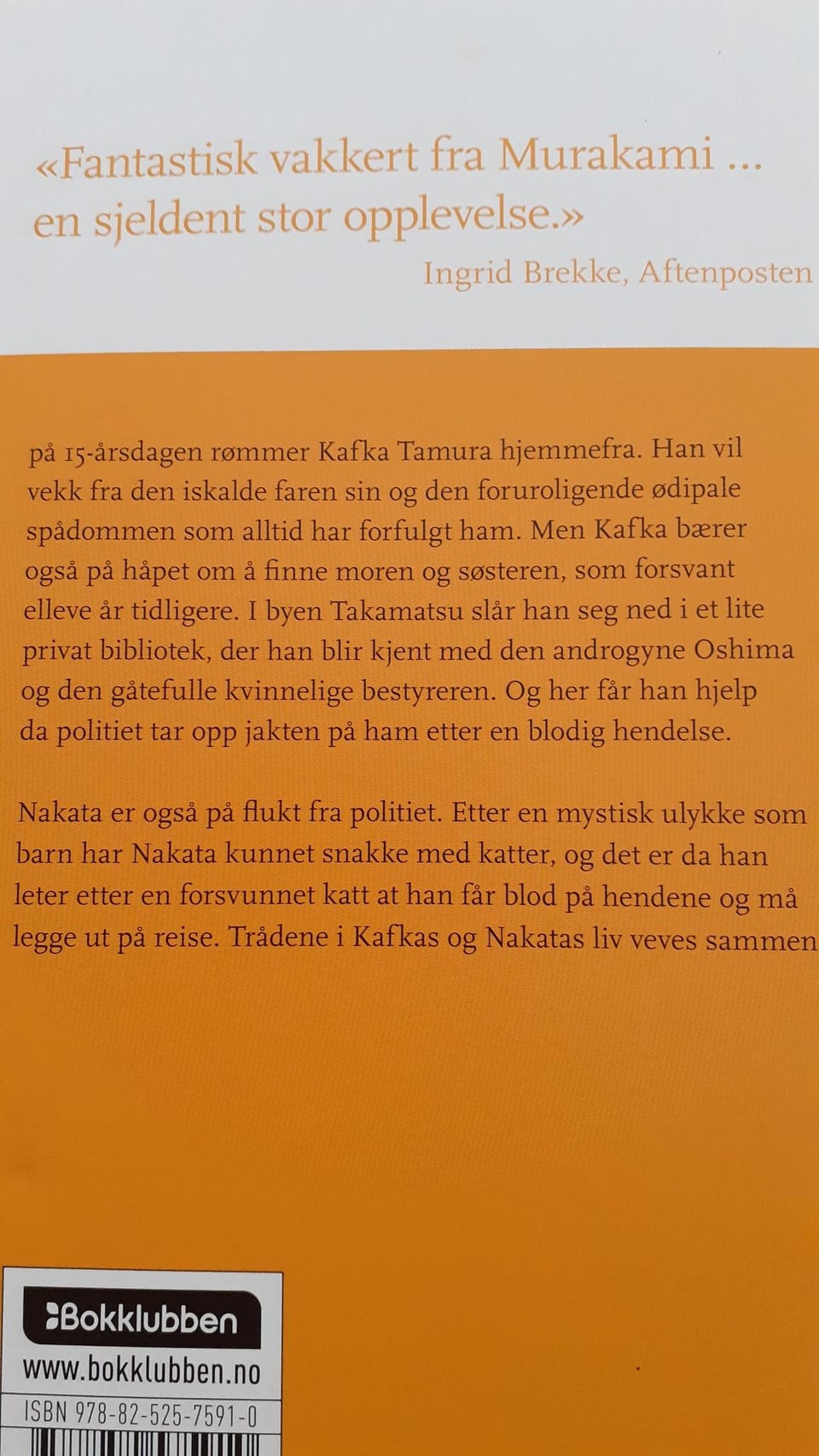 «Fantastisk vakkert fra Murakami … en sjeldent stor opplevelse.»
Ingrid Brekke, Aftenposten

på 15-årsdagen rømmer Kafka Tamura hjemmefra. Han vil vekk fra den iskalde faren sin og den foruroligende ødipale spådommen som alltid har forfulgt ham. Men Kafka bærer også på håpet om å finne moren og søsteren, som forsvant elleve år tidligere. I byen Takamatsu slår han seg ned i et lite privat bibliotek, der han blir kjent med den androgyne Oshima og den gåtefulle kvinnelige bestyreren. Og her får han hjelp da politiet tar opp jakten på ham etter en blodig hendelse.

Nakata er også på flukt fra politiet. Etter en mystisk ulykke som barn har Nakata kunnet snakke med katter, og det er da han leter etter en forsvunnet katt at han får blod på hendene og må legge ut på reise. Trådene i Kafkas og Nakatas liv veves sammen

Bokklubben
www.bokklubben.no
ISBN 978-82-525-7591-0